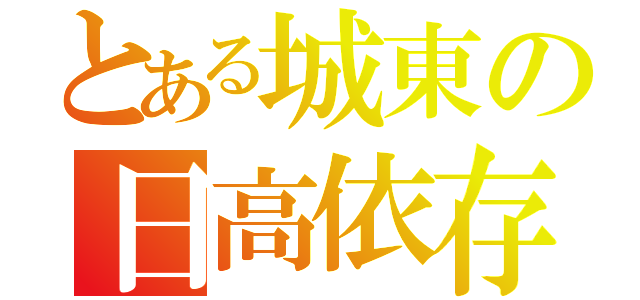 とある城東の
日高依存